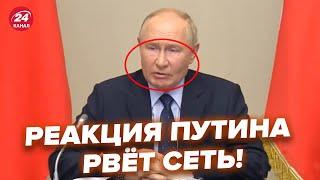 24
КАНАЛ

РЕАКЦИЯ ПУТИНА
РВЁТ СЕТЬ!